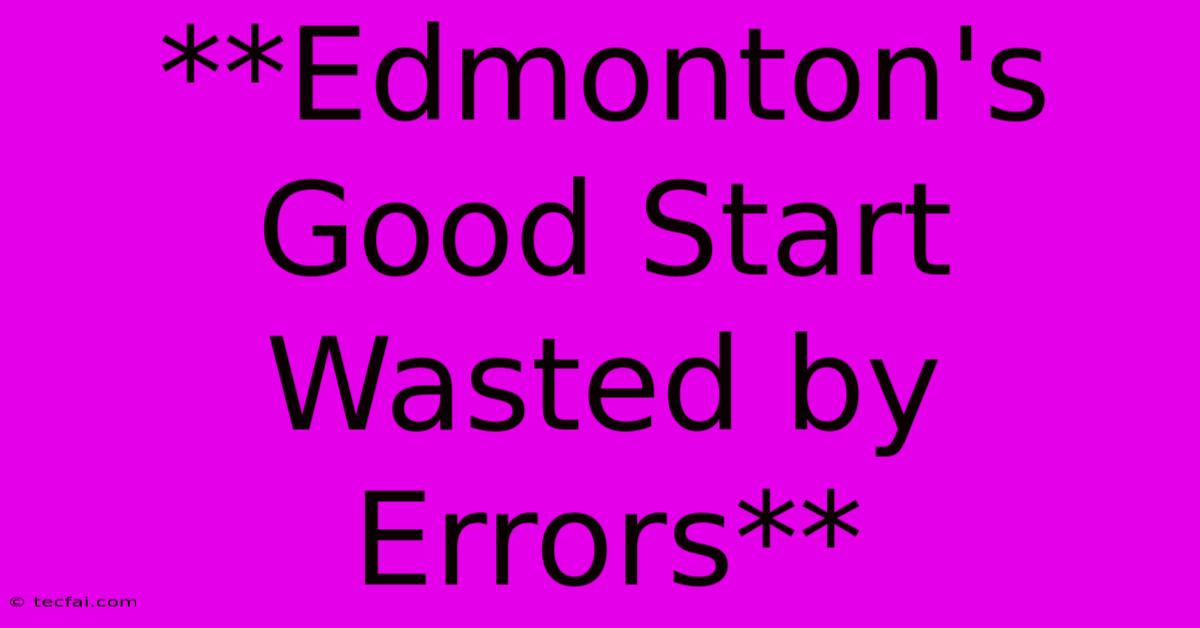 **Edmonton's Good Start Wasted by Errors**

© tecfai.com